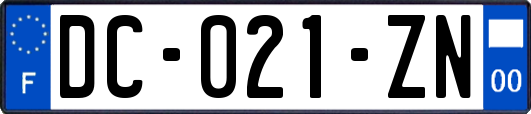 F
DC-021-ZN
00